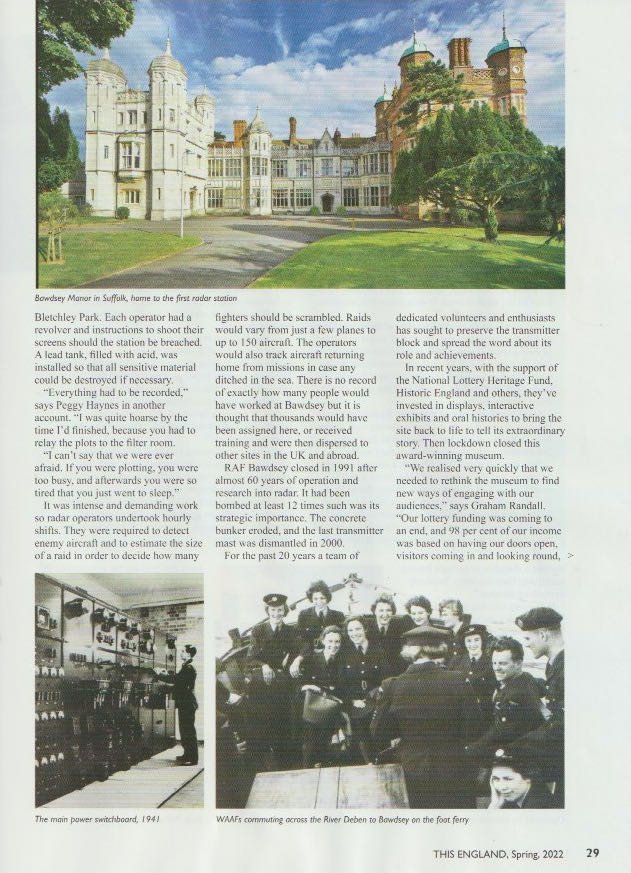 Bawdsey Manor in Suffolk, home to the first radar station

Bletchley Park. Each operator had a revolver and instructions to shoot their screens should the station be breached. A lead tank, filled with acid, was installed so that all sensitive material could be destroyed if necessary.

"Everything had to be recorded," says Peggy Haynes in another account. "I was quite hoarse by the time I'd finished, because you had to relay the plots to the filter room.

"I can't say that we were ever afraid. If you were plotting, you were too busy, and afterwards you were so tired that you just went to sleep."

It was intense and demanding work so radar operators undertook hourly shifts. They were required to detect enemy aircraft and to estimate the size of a raid in order to decide how many fighters should be scrambled. Raids would vary from just a few planes to up to 150 aircraft. The operators would also track aircraft returning home from missions in case any ditched in the sea. There is no record of exactly how many people would have worked at Bawdsey but it is thought that thousands would have been assigned here, or received training and were then dispersed to other sites in the UK and abroad.

RAF Bawdsey closed in 1991 after almost 60 years of operation and research into radar. It had been bombed at least 12 times such was its strategic importance. The concrete bunker eroded, and the last transmitter mast was dismantled in 2000.

For the past 20 years a team of dedicated volunteers and enthusiasts has sought to preserve the transmitter block and spread the word about its role and achievements.

In recent years, with the support of the National Lottery Heritage Fund, Historic England and others, they've invested in displays, interactive exhibits and oral histories to bring the site back to life to tell its extraordinary story. Then lockdown closed this award-winning museum.

"We realised very quickly that we needed to rethink the museum to find new ways of engaging with our audiences," says Graham Randall. "Our lottery funding was coming to an end, and 98 per cent of our income was based on having our doors open, visitors coming in and looking round, >

The main power switchboard, 1941

WAAFs commuting across the River Deben to Bawdsey on the foot ferry

THIS ENGLAND, Spring, 2022 29